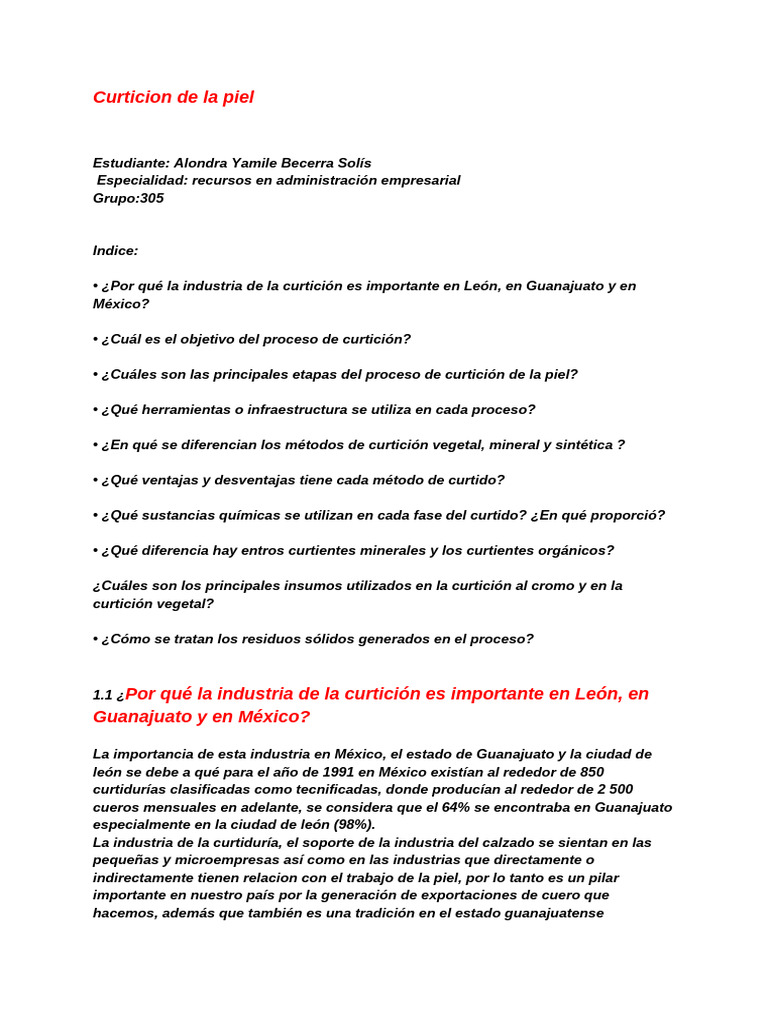 Curticion de la piel

Estudiante: Alondra Yamile Becerra Solís
Especialidad: recursos en administración empresarial
Grupo:305

Indice:

• ¿Por qué la industria de la curtición es importante en León, en Guanajuato y en México?

• ¿Cuál es el objetivo del proceso de curtición?

• ¿Cuáles son las principales etapas del proceso de curtición de la piel?

• ¿Qué herramientas o infraestructura se utiliza en cada proceso?

• ¿En qué se diferencian los métodos de curtición vegetal, mineral y sintética ?

• ¿Qué ventajas y desventajas tiene cada método de curtido?

• ¿Qué sustancias químicas se utilizan en cada fase del curtido? ¿En qué proporció?

• ¿Qué diferencia hay entros curtientes minerales y los curtientes orgánicos?

¿Cuáles son los principales insumos utilizados en la curtición al cromo y en la curtición vegetal?

• ¿Cómo se tratan los residuos sólidos generados en el proceso?

1.1 ¿Por qué la industria de la curtición es importante en León, en Guanajuato y en México?

La importancia de esta industria en México, el estado de Guanajuato y la ciudad de león se debe a qué para el año de 1991 en México existían al rededor de 850 curtidurías clasificadas como tecnificadas, donde producían al rededor de 2 500 cueros mensuales en adelante, se considera que el 64% se encontraba en Guanajuato especialmente en la ciudad de león (98%).
La industria de la curtiduría, el soporte de la industria del calzado se sientan en las pequeñas y microempresas así como en las industrias que directamente o indirectamente tienen relacion con el trabajo de la piel, por lo tanto es un pilar importante en nuestro país por la generación de exportaciones de cuero que hacemos, además que también es una tradición en el estado guanajuatense